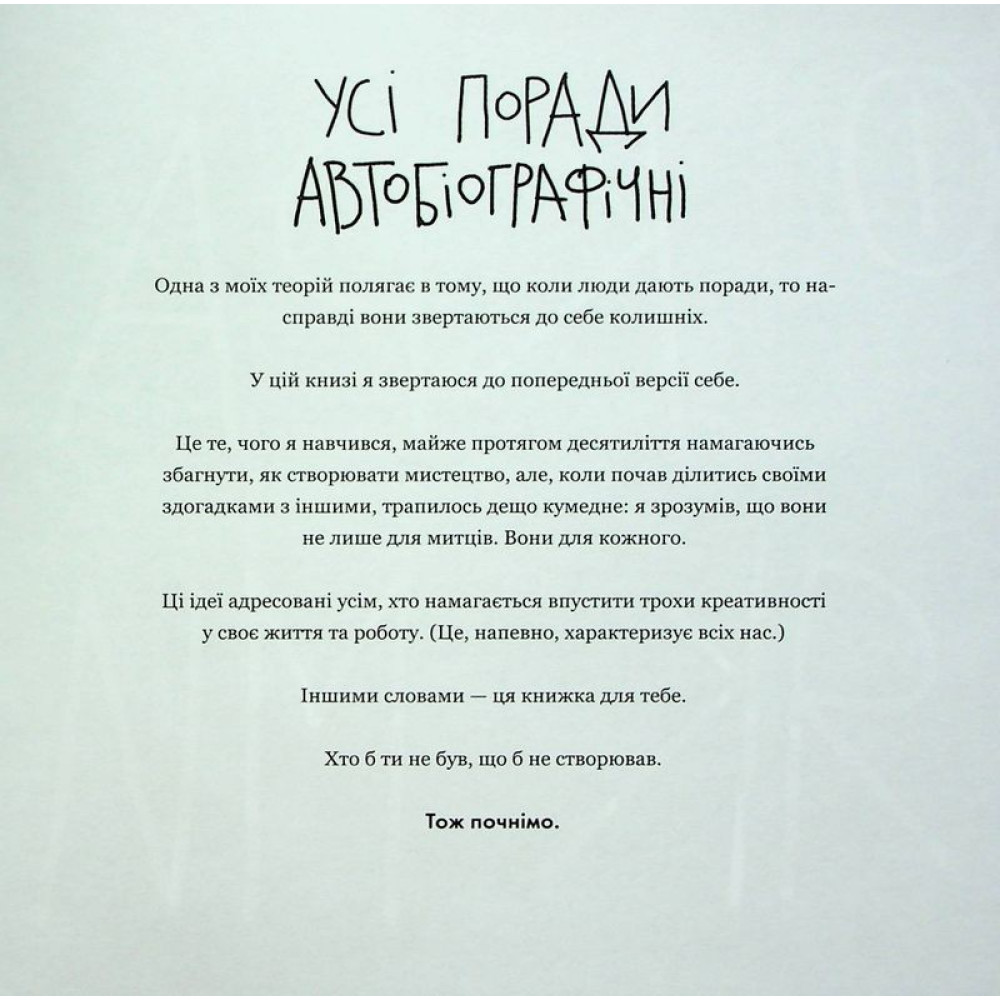 УСІ ПОРАДИ АВТОБІОГРАФІЧНІ

Одна з моїх теорій полягає в тому, що коли люди дають поради, то насправді вони звертаються до себе колишніх.

У цій книзі я звертаюся до попередньої версії себе.

Це те, чого я навчився, майже протягом десятиліття намагаючись збагнути, як створювати мистецтво, але, коли почав ділитись своїми здогадками з іншими, трапилось дещо кумедне: я зрозумів, що вони не лише для митців. Вони для кожного.

Ці ідеї адресовані усім, хто намагається впустити трохи креативності у своє життя та роботу. (Це, напевно, характеризує всіх нас.)

Іншими словами — ця книжка для тебе.

Хто б ти не був, що б не створював.

Тож почнімо.